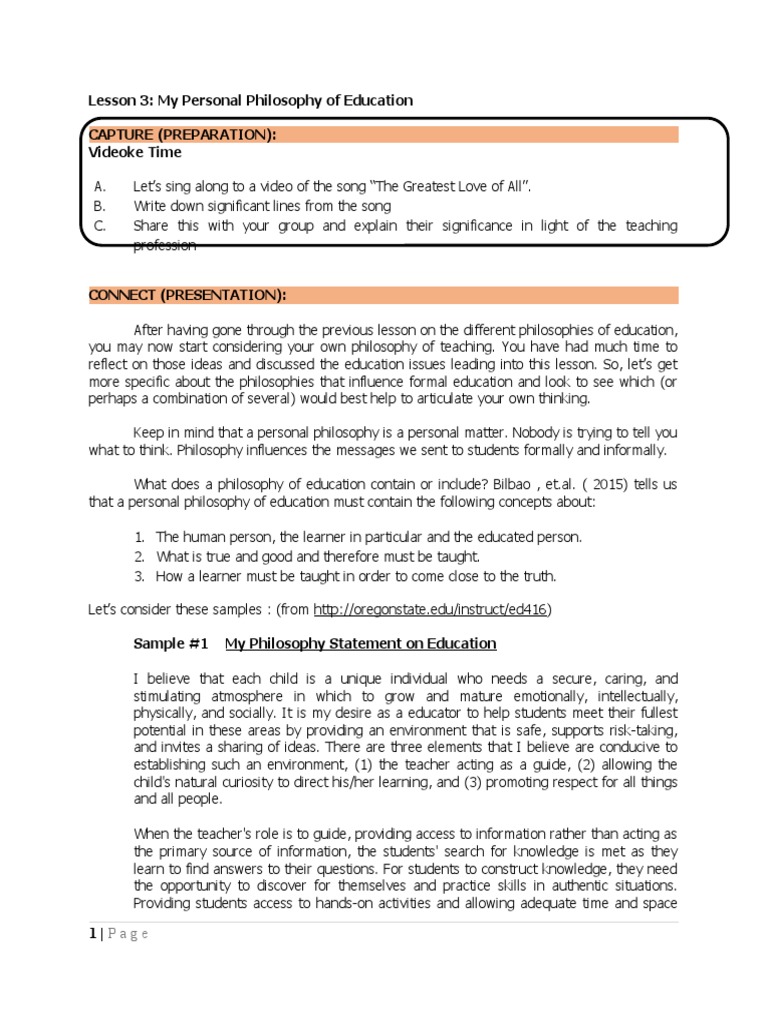 Lesson 3: My Personal Philosophy of Education

CAPTURE (PREPARATION):
Videoke Time

A. Let's sing along to a video of the song "The Greatest Love of All".
B. Write down significant lines from the song
C. Share this with your group and explain their significance in light of the teaching profession

CONNECT (PRESENTATION):

After having gone through the previous lesson on the different philosophies of education, you may now start considering your own philosophy of teaching. You have had much time to reflect on those ideas and discussed the education issues leading into this lesson. So, let's get more specific about the philosophies that influence formal education and look to see which (or perhaps a combination of several) would best help to articulate your own thinking.

Keep in mind that a personal philosophy is a personal matter. Nobody is trying to tell you what to think. Philosophy influences the messages we sent to students formally and informally.

What does a philosophy of education contain or include? Bilbao , et.al. ( 2015) tells us that a personal philosophy of education must contain the following concepts about:

1. The human person, the learner in particular and the educated person.
2. What is true and good and therefore must be taught.
3. How a learner must be taught in order to come close to the truth.

Let's consider these samples : (from http://oregonstate.edu/instruct/ed416)

Sample #1 My Philosophy Statement on Education

I believe that each child is a unique individual who needs a secure, caring, and stimulating atmosphere in which to grow and mature emotionally, intellectually, physically, and socially. It is my desire as a educator to help students meet their fullest potential in these areas by providing an environment that is safe, supports risk-taking, and invites a sharing of ideas. There are three elements that I believe are conducive to establishing such an environment, (1) the teacher acting as a guide, (2) allowing the child's natural curiosity to direct his/her learning, and (3) promoting respect for all things and all people.

When the teacher's role is to guide, providing access to information rather than acting as the primary source of information, the students' search for knowledge is met as they learn to find answers to their questions. For students to construct knowledge, they need the opportunity to discover for themselves and practice skills in authentic situations. Providing students access to hands-on activities and allowing adequate time and space

1 | P a g e